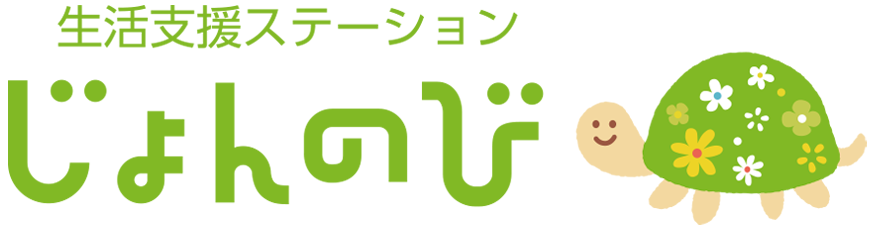 生活支援ステーション
じょんのび